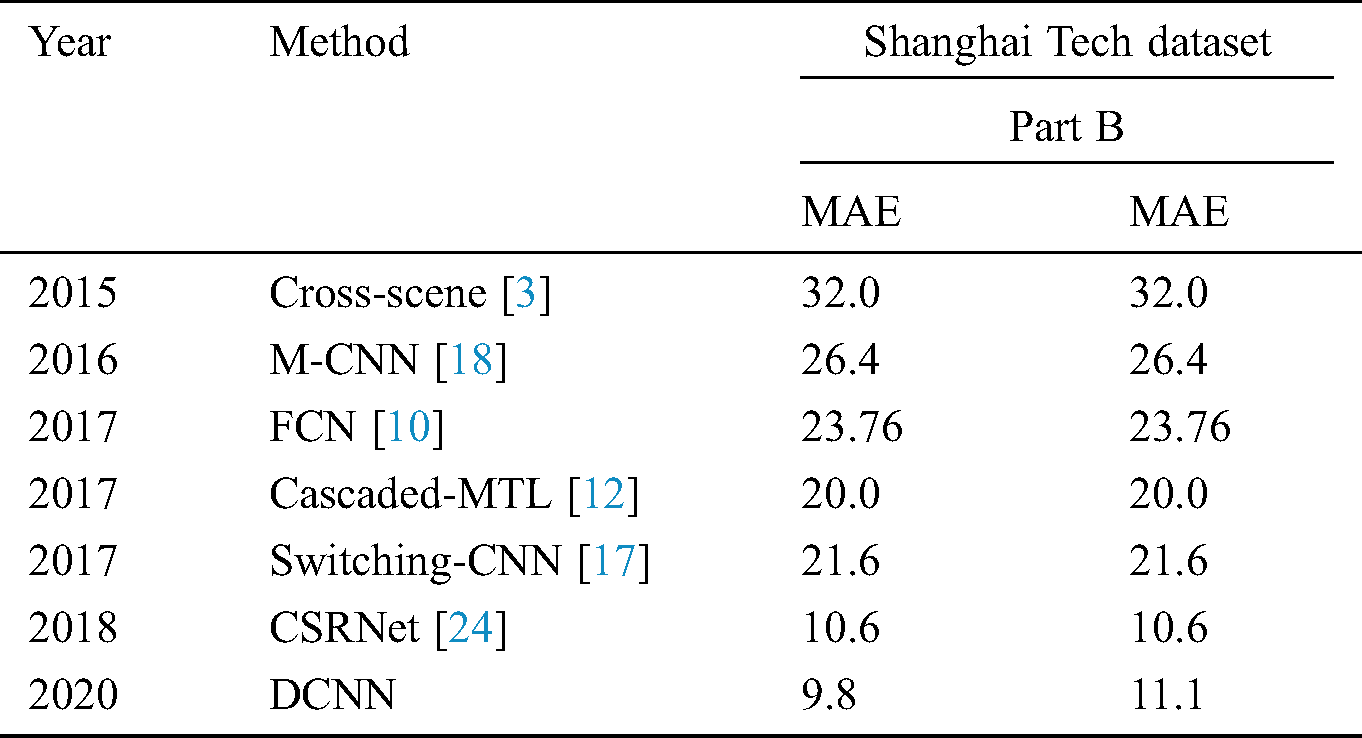 | Year | Method | Shanghai Tech dataset | |
|---|---|---|---|
| | | Part B | |
| | | MAE | MAE |
| 2015 | Cross-scene [3] | 32.0 | 32.0 |
| 2016 | M-CNN [18] | 26.4 | 26.4 |
| 2017 | FCN [10] | 23.76 | 23.76 |
| 2017 | Cascaded-MTL [12] | 20.0 | 20.0 |
| 2017 | Switching-CNN [17] | 21.6 | 21.6 |
| 2018 | CSRNet [24] | 10.6 | 10.6 |
| 2020 | DCNN | 9.8 | 11.1 |